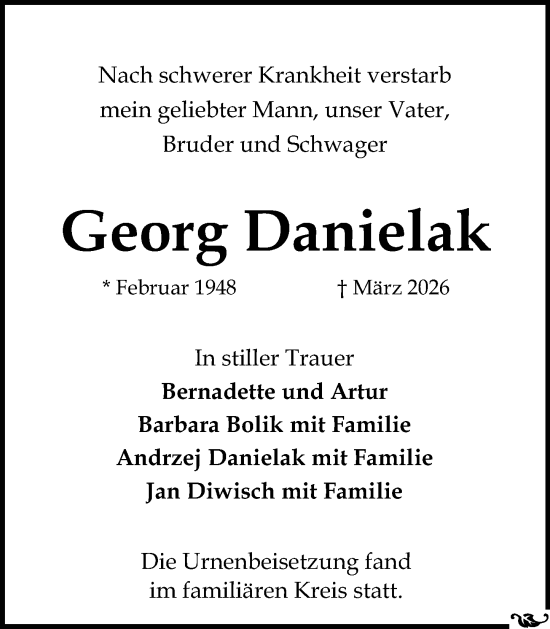 Nach schwerer Krankheit verstarb
mein geliebter Mann, unser Vater,
Bruder und Schwager

Georg Danielak

* Februar 1948 † März 2026

In stiller Trauer
Bernadette und Artur
Barbara Bolik mit Familie
Andrzej Danielak mit Familie
Jan Diwisch mit Familie

Die Urnenbeisetzung fand
im familiären Kreis statt.